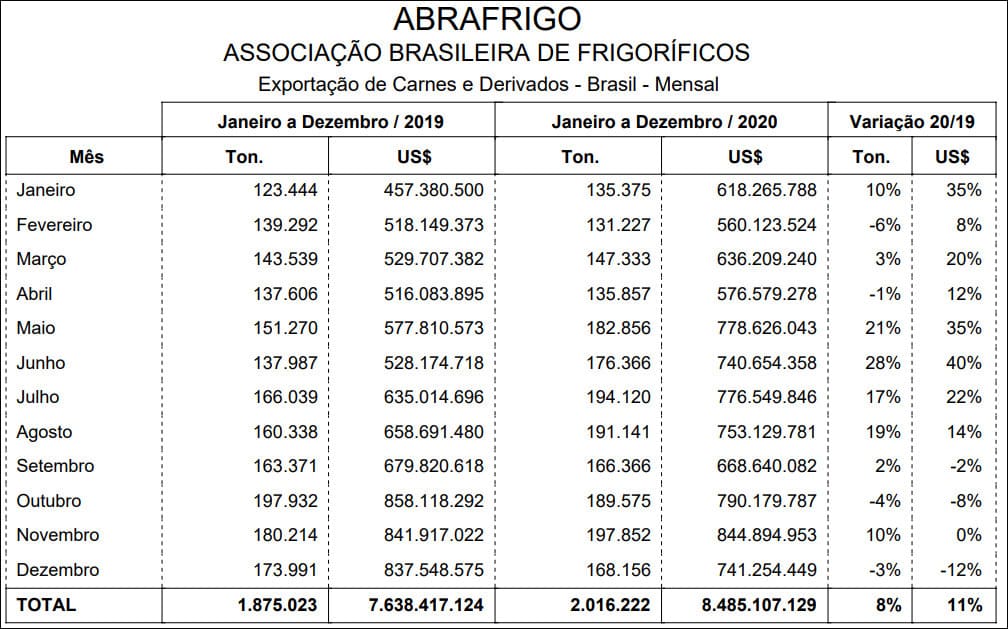 ABRAFRIGO
ASSOCIAÇÃO BRASILEIRA DE FRIGORÍFICOS
Exportação de Carnes e Derivados - Brasil - Mensal

| | Janeiro a Dezembro / 2019 | | Janeiro a Dezembro / 2020 | | Variação 20/19 | |
|---|---|---|---|---|---|---|
| Mês | Ton. | US$ | Ton. | US$ | Ton. | US$ |
| Janeiro | 123.444 | 457.380.500 | 135.375 | 618.265.788 | 10% | 35% |
| Fevereiro | 139.292 | 518.149.373 | 131.227 | 560.123.524 | -6% | 8% |
| Março | 143.539 | 529.707.382 | 147.333 | 636.209.240 | 3% | 20% |
| Abril | 137.606 | 516.083.895 | 135.857 | 576.579.278 | -1% | 12% |
| Maio | 151.270 | 577.810.573 | 182.856 | 778.626.043 | 21% | 35% |
| Junho | 137.987 | 528.174.718 | 176.366 | 740.654.358 | 28% | 40% |
| Julho | 166.039 | 635.014.696 | 194.120 | 776.549.846 | 17% | 22% |
| Agosto | 160.338 | 658.691.480 | 191.141 | 753.129.781 | 19% | 14% |
| Setembro | 163.371 | 679.820.618 | 166.366 | 668.640.082 | 2% | -2% |
| Outubro | 197.932 | 858.118.292 | 189.575 | 790.179.787 | -4% | -8% |
| Novembro | 180.214 | 841.917.022 | 197.852 | 844.894.953 | 10% | 0% |
| Dezembro | 173.991 | 837.548.575 | 168.156 | 741.254.449 | -3% | -12% |
| TOTAL | 1.875.023 | 7.638.417.124 | 2.016.222 | 8.485.107.129 | 8% | 11% |